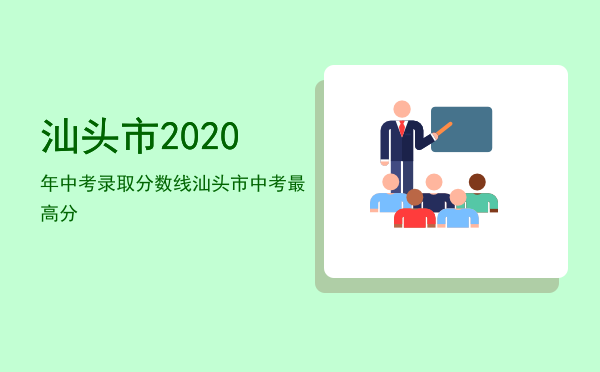 汕头市2020

年中考录取分数线汕头市中考最高分